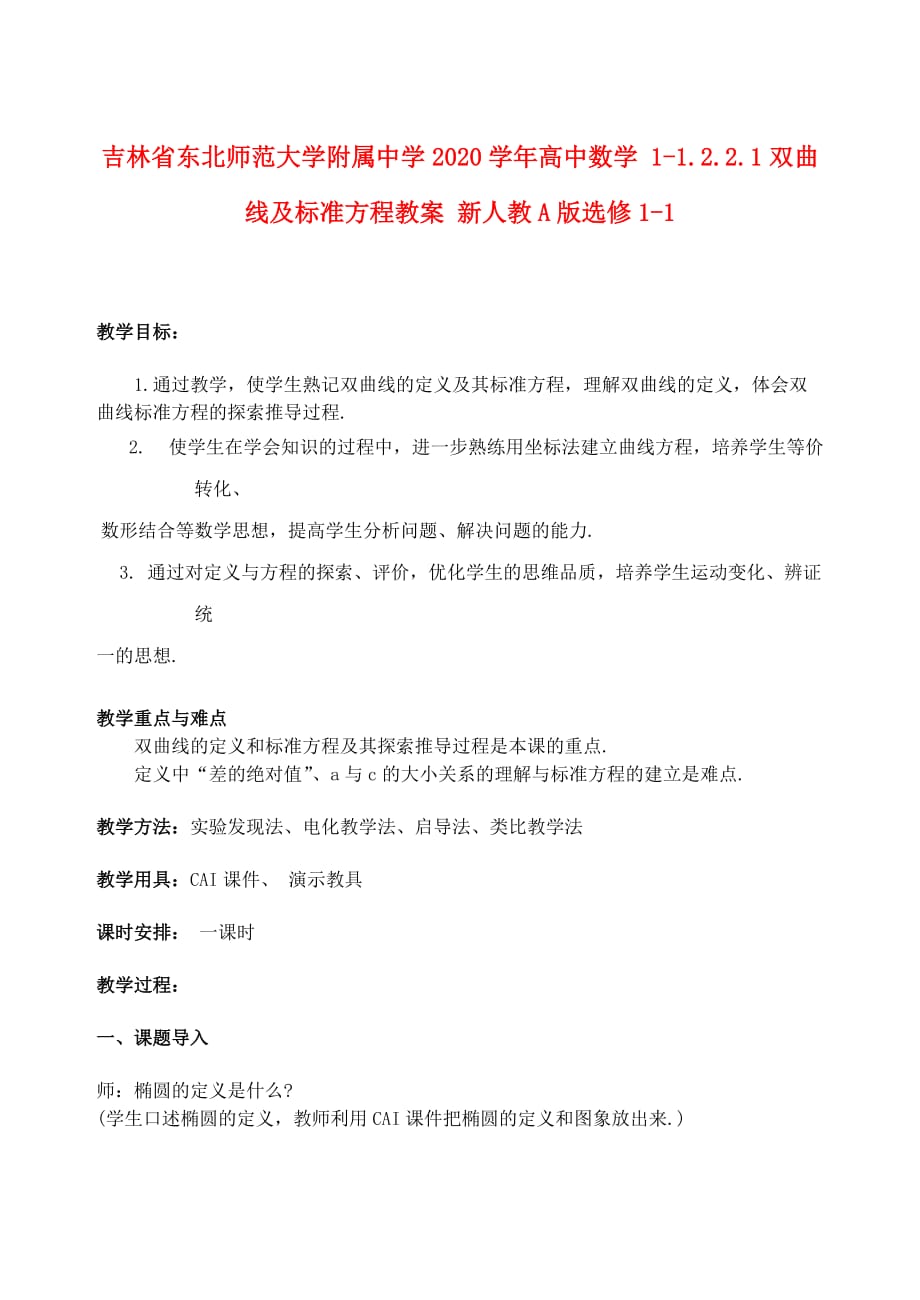 吉林省东北师范大学附属中学2020学年高中数学 1-1.2.2.1双曲线及标准方程教案 新人教A版选修1-1

教学目标：

1.通过教学，使学生熟记双曲线的定义及其标准方程，理解双曲线的定义，体会双曲线标准方程的探索推导过程.

2. 使学生在学会知识的过程中，进一步熟练用坐标法建立曲线方程，培养学生等价转化、

数形结合等数学思想，提高学生分析问题、解决问题的能力.

3. 通过对定义与方程的探索、评价，优化学生的思维品质，培养学生运动变化、辨证统

一的思想.

教学重点与难点

双曲线的定义和标准方程及其探索推导过程是本课的重点.

定义中“差的绝对值”、a与c的大小关系的理解与标准方程的建立是难点.

教学方法：实验发现法、电化教学法、启导法、类比教学法

教学用具：CAI课件、 演示教具

课时安排： 一课时

教学过程：

一、课题导入

师：椭圆的定义是什么？
(学生口述椭圆的定义，教师利用CAI课件把椭圆的定义和图象放出来.)